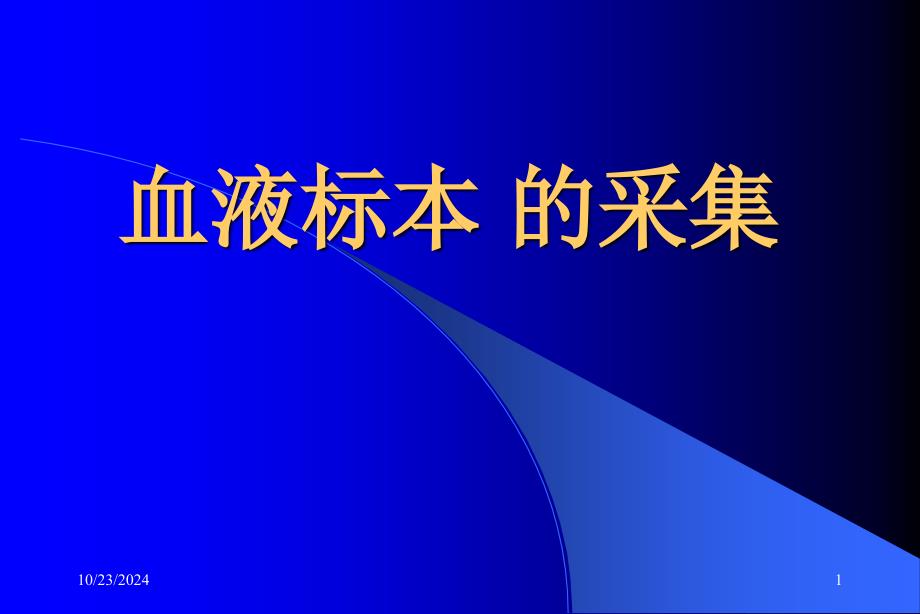 血液标本 的采集

10/23/2024

1